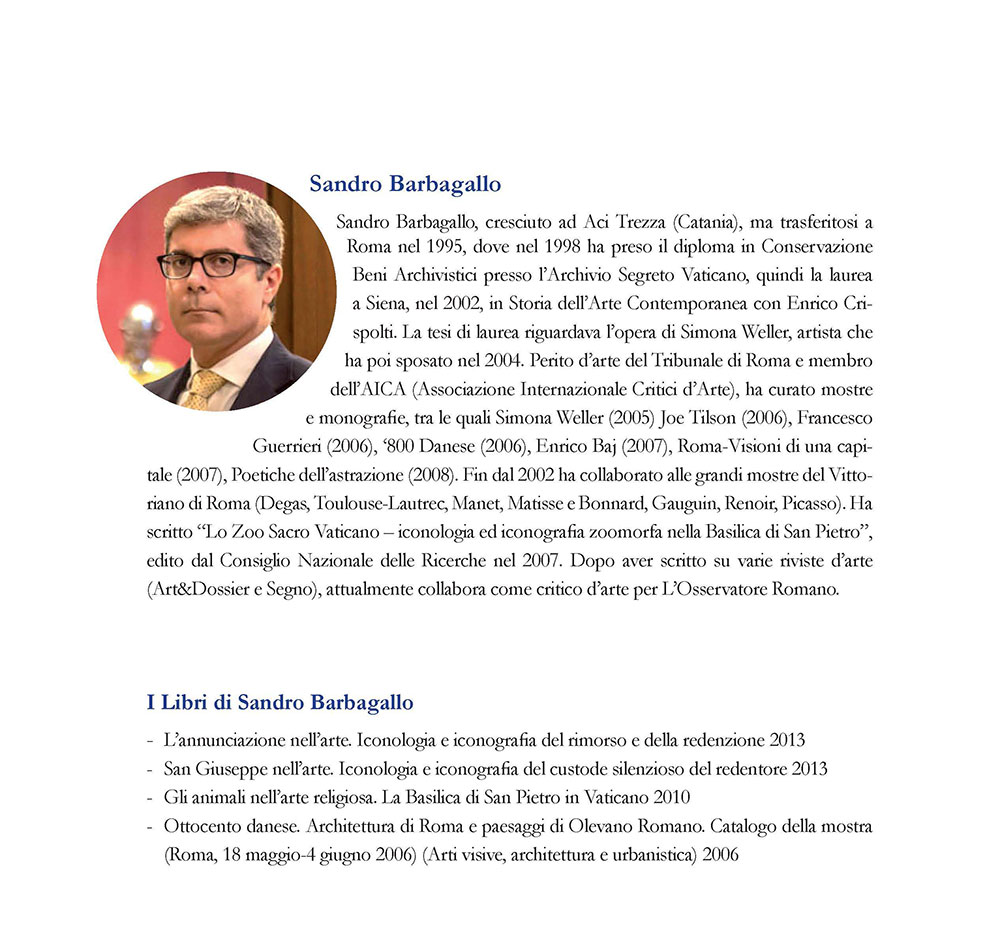 Sandro Barbagallo

Sandro Barbagallo, cresciuto ad Aci Trezza (Catania), ma trasferitosi a Roma nel 1995, dove nel 1998 ha preso il diploma in Conservazione Beni Archivistici presso l'Archivio Segreto Vaticano, quindi la laurea a Siena, nel 2002, in Storia dell'Arte Contemporanea con Enrico Crispolti. La tesi di laurea riguardava l'opera di Simona Weller, artista che ha poi sposato nel 2004. Perito d'arte del Tribunale di Roma e membro dell'AICA (Associazione Internazionale Critici d'Arte), ha curato mostre e monografie, tra le quali Simona Weller (2005) Joe Tilson (2006), Francesco Guerrieri (2006), '800 Danese (2006), Enrico Baj (2007), Roma-Visioni di una capitale (2007), Poetiche dell'astrazione (2008). Fin dal 2002 ha collaborato alle grandi mostre del Vittoriano di Roma (Degas, Toulouse-Lautrec, Manet, Matisse e Bonnard, Gauguin, Renoir, Picasso). Ha scritto "Lo Zoo Sacro Vaticano – iconologia ed iconografia zoomorfa nella Basilica di San Pietro", edito dal Consiglio Nazionale delle Ricerche nel 2007. Dopo aver scritto su varie riviste d'arte (Art&Dossier e Segno), attualmente collabora come critico d'arte per L'Osservatore Romano.

I Libri di Sandro Barbagallo

- L'annunciazione nell'arte. Iconologia e iconografia del rimorso e della redenzione 2013
- San Giuseppe nell'arte. Iconologia e iconografia del custode silenzioso del redentore 2013
- Gli animali nell'arte religiosa. La Basilica di San Pietro in Vaticano 2010
- Ottocento danese. Architettura di Roma e paesaggi di Olevano Romano. Catalogo della mostra (Roma, 18 maggio-4 giugno 2006) (Arti visive, architettura e urbanistica) 2006